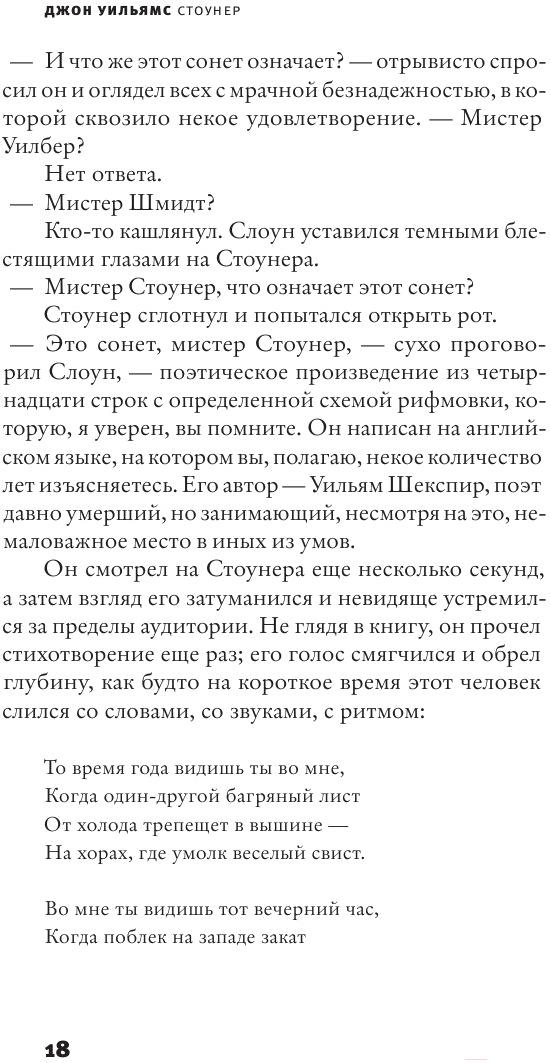 ДЖОН УИЛЬЯМС СТОУНЕР

— И что же этот сонет означает? — отрывисто спросил он и оглядел всех с мрачной безнадежностью, в которой сквозило некое удовлетворение. — Мистер Уилбер?

Нет ответа.

— Мистер Шмидт?

Кто-то кашлянул. Слоун уставился темными блестящими глазами на Стоунера.

— Мистер Стоунер, что означает этот сонет?

Стоунер сглотнул и попытался открыть рот.

— Это сонет, мистер Стоунер, — сухо проговорил Слоун, — поэтическое произведение из четырнадцати строк с определенной схемой рифмовки, которую, я уверен, вы помните. Он написан на английском языке, на котором вы, полагаю, некое количество лет изъясняетесь. Его автор — Уильям Шекспир, поэт давно умерший, но занимающий, несмотря на это, немаловажное место в иных из умов.

Он смотрел на Стоунера еще несколько секунд, а затем взгляд его затуманился и невидяще устремился за пределы аудитории. Не глядя в книгу, он прочел стихотворение еще раз; его голос смягчился и обрел глубину, как будто на короткое время этот человек слился со словами, со звуками, с ритмом:

То время года видишь ты во мне,
Когда один-другой багряный лист
От холода трепещет в вышине —
На хорах, где умолк веселый свист.

Во мне ты видишь тот вечерний час,
Когда поблек на западе закат

18